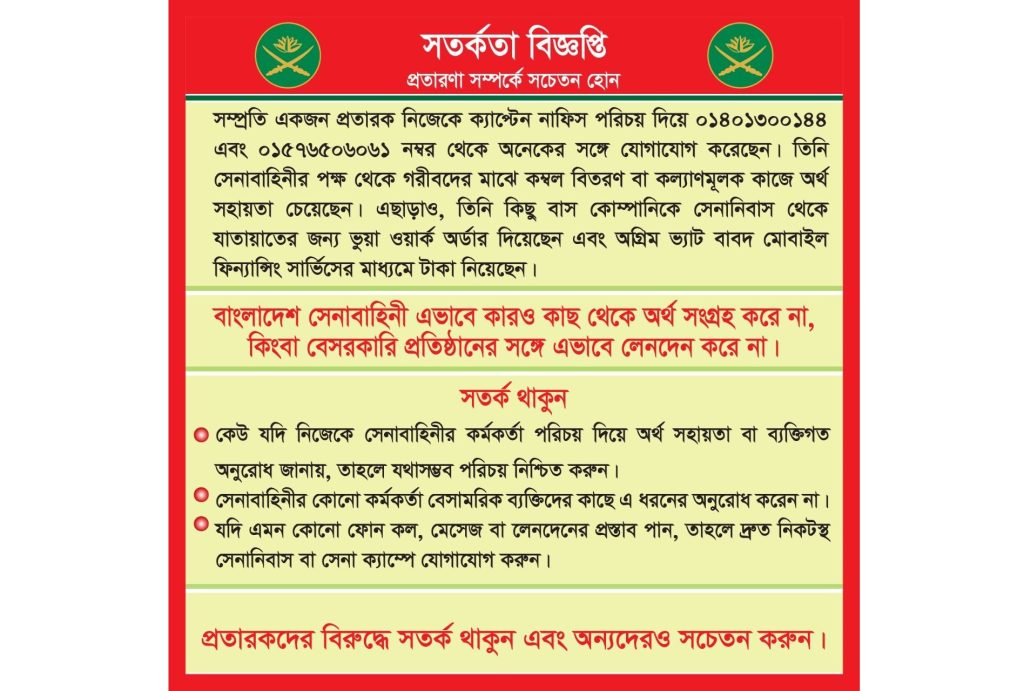 সতর্কতা বিজ্ঞপ্তি
প্রতারণা সম্পর্কে সচেতন হোন

সম্প্রতি একজন প্রতারক নিজেকে ক্যাপ্টেন নাফিস পরিচয় দিয়ে ০১৪০১৩০০১৪৪ এবং ০১৫৭৬৫০৬০৬১ নম্বর থেকে অনেকের সঙ্গে যোগাযোগ করেছেন। তিনি সেনাবাহিনীর পক্ষ থেকে গরীবদের মাঝে কম্বল বিতরণ বা কল্যাণমূলক কাজে অর্থ সহায়তা চেয়েছেন। এছাড়াও, তিনি কিছু বাস কোম্পানিকে সেনানিবাস থেকে যাতায়াতের জন্য ভুয়া ওয়ার্ক অর্ডার দিয়েছেন এবং অগ্রিম ভ্যাট বাবদ মোবাইল ফিন্যান্সিং সার্ভিসের মাধ্যমে টাকা নিয়েছেন।

বাংলাদেশ সেনাবাহিনী এভাবে কারও কাছ থেকে অর্থ সংগ্রহ করে না, কিংবা বেসরকারি প্রতিষ্ঠানের সঙ্গে এভাবে লেনদেন করে না।

সতর্ক থাকুন

কেউ যদি নিজেকে সেনাবাহিনীর কর্মকর্তা পরিচয় দিয়ে অর্থ সহায়তা বা ব্যক্তিগত অনুরোধ জানায়, তাহলে যথাসম্ভব পরিচয় নিশ্চিত করুন।

সেনাবাহিনীর কোনো কর্মকর্তা বেসামরিক ব্যক্তিদের কাছে এ ধরনের অনুরোধ করেন না।

যদি এমন কোনো ফোন কল, মেসেজ বা লেনদেনের প্রস্তাব পান, তাহলে দ্রুত নিকটস্থ সেনানিবাস বা সেনা ক্যাম্পে যোগাযোগ করুন।

প্রতারকদের বিরুদ্ধে সতর্ক থাকুন এবং অন্যদেরও সচেতন করুন।